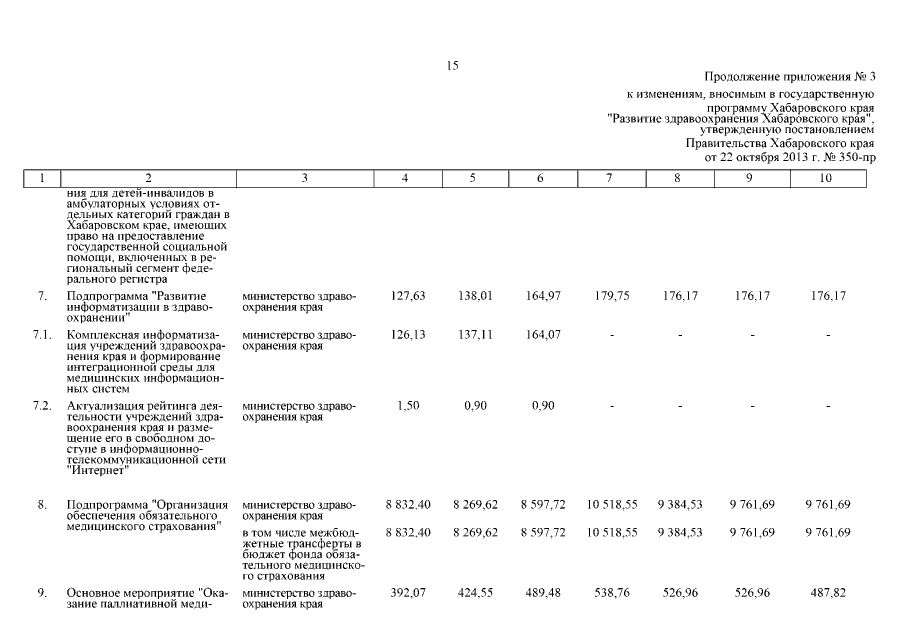 15

Продолжение приложения № 3
к изменениям, вносимым в государственную программу Хабаровского края "Развитие здравоохранения Хабаровского края", утвержденную постановлением Правительства Хабаровского края от 22 октября 2013 г. № 350-пр

| 1 | 2 | 3 | 4 | 5 | 6 | 7 | 8 | 9 | 10 |
|---|---|---|---|---|---|---|---|---|---|
| | ния для детей-инвалидов в амбулаторных условиях отдельных категорий граждан в Хабаровском крае, имеющих право на предоставление государственной социальной помощи, включенных в региональный сегмент федерального регистра | | | | | | | | |
| 7. | Подпрограмма "Развитие информатизации в здравоохранении" | министерство здравоохранения края | 127,63 | 138,01 | 164,97 | 179,75 | 176,17 | 176,17 | 176,17 |
| 7.1. | Комплексная информатизация учреждений здравоохранения края и формирование интеграционной среды для медицинских информационных систем | министерство здравоохранения края | 126,13 | 137,11 | 164,07 | - | - | - | - |
| 7.2. | Актуализация рейтинга деятельности учреждений здравоохранения края и размещение его в свободном доступе в информационно-телекоммуникационной сети "Интернет" | министерство здравоохранения края | 1,50 | 0,90 | 0,90 | - | - | - | - |
| 8. | Подпрограмма "Организация обеспечения обязательного медицинского страхования" | министерство здравоохранения края | 8 832,40 | 8 269,62 | 8 597,72 | 10 518,55 | 9 384,53 | 9 761,69 | 9 761,69 |
| | | в том числе межбюджетные трансферты в бюджет фонда обязательного медицинского страхования | 8 832,40 | 8 269,62 | 8 597,72 | 10 518,55 | 9 384,53 | 9 761,69 | 9 761,69 |
| 9. | Основное мероприятие "Оказание паллиативной меди- | министерство здравоохранения края | 392,07 | 424,55 | 489,48 | 538,76 | 526,96 | 526,96 | 487,82 |